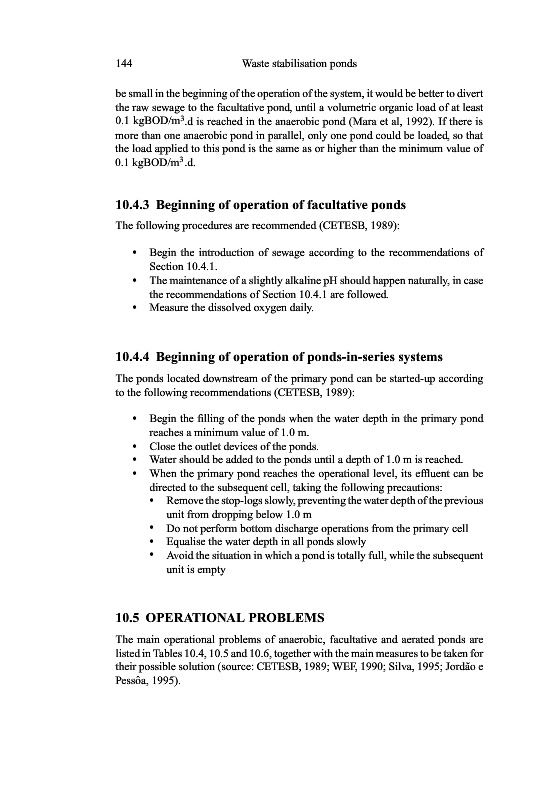 144 Waste stabilisation ponds

be small in the beginning of the operation of the system, it would be better to divert the raw sewage to the facultative pond, until a volumetric organic load of at least 0.1 kgBOD/m$^3$.d is reached in the anaerobic pond (Mara et al, 1992). If there is more than one anaerobic pond in parallel, only one pond could be loaded, so that the load applied to this pond is the same as or higher than the minimum value of 0.1 kgBOD/m$^3$.d.

10.4.3 Beginning of operation of facultative ponds

The following procedures are recommended (CETESB, 1989):

• Begin the introduction of sewage according to the recommendations of Section 10.4.1.
• The maintenance of a slightly alkaline pH should happen naturally, in case the recommendations of Section 10.4.1 are followed.
• Measure the dissolved oxygen daily.

10.4.4 Beginning of operation of ponds-in-series systems

The ponds located downstream of the primary pond can be started-up according to the following recommendations (CETESB, 1989):

• Begin the filling of the ponds when the water depth in the primary pond reaches a minimum value of 1.0 m.
• Close the outlet devices of the ponds.
• Water should be added to the ponds until a depth of 1.0 m is reached.
• When the primary pond reaches the operational level, its effluent can be directed to the subsequent cell, taking the following precautions:
  • Remove the stop-logs slowly, preventing the water depth of the previous unit from dropping below 1.0 m
  • Do not perform bottom discharge operations from the primary cell
  • Equalise the water depth in all ponds slowly
  • Avoid the situation in which a pond is totally full, while the subsequent unit is empty

10.5 OPERATIONAL PROBLEMS

The main operational problems of anaerobic, facultative and aerated ponds are listed in Tables 10.4, 10.5 and 10.6, together with the main measures to be taken for their possible solution (source: CETESB, 1989; WEF, 1990; Silva, 1995; Jordão e Pessôa, 1995).